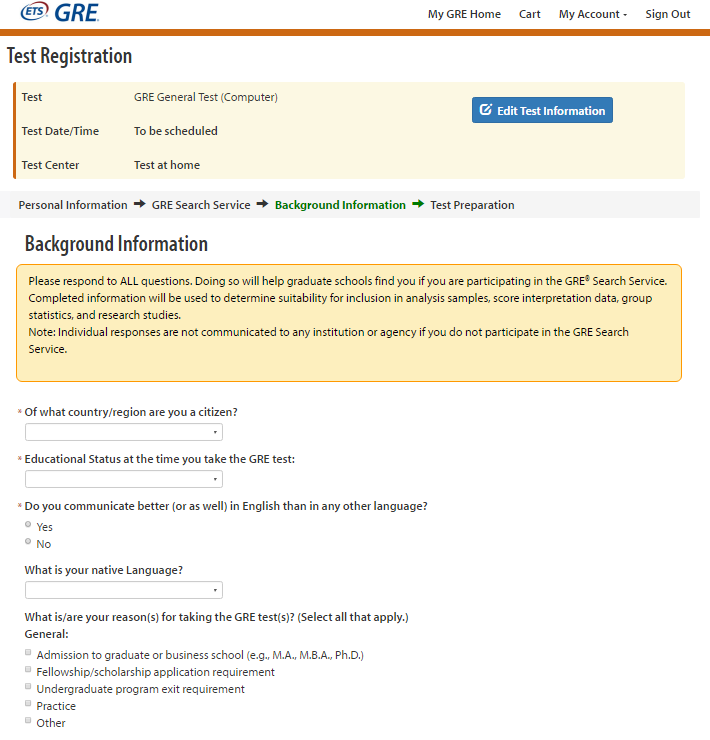 ETS GRE

My GRE Home Cart My Account Sign Out

Test Registration

| Test | GRE General Test (Computer) |
|---|---|
| Test Date/Time | To be scheduled |
| Test Center | Test at home |

Edit Test Information

Personal Information → GRE Search Service → Background Information → Test Preparation

Background Information

Please respond to ALL questions. Doing so will help graduate schools find you if you are participating in the GRE® Search Service. Completed information will be used to determine suitability for inclusion in analysis samples, score interpretation data, group statistics, and research studies.
Note: Individual responses are not communicated to any institution or agency if you do not participate in the GRE Search Service.

* Of what country/region are you a citizen?

* Educational Status at the time you take the GRE test:

* Do you communicate better (or as well) in English than in any other language?
Yes
No

What is your native Language?

What is/are your reason(s) for taking the GRE test(s)? (Select all that apply.)
General:
Admission to graduate or business school (e.g., M.A., M.B.A., Ph.D.)
Fellowship/scholarship application requirement
Undergraduate program exit requirement
Practice
Other